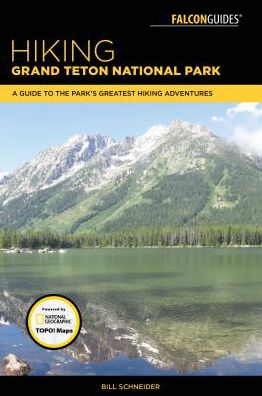 FALCONGUIDES®

HIKING
GRAND TETON NATIONAL PARK

A GUIDE TO THE PARK'S GREATEST HIKING ADVENTURES

Powered by
NATIONAL GEOGRAPHIC
TOPO! Maps

BILL SCHNEIDER